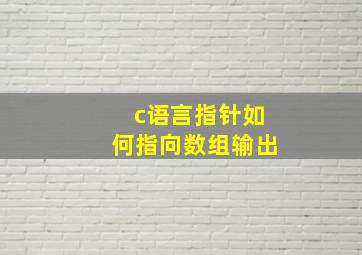 c语言指针如何指向数组输出